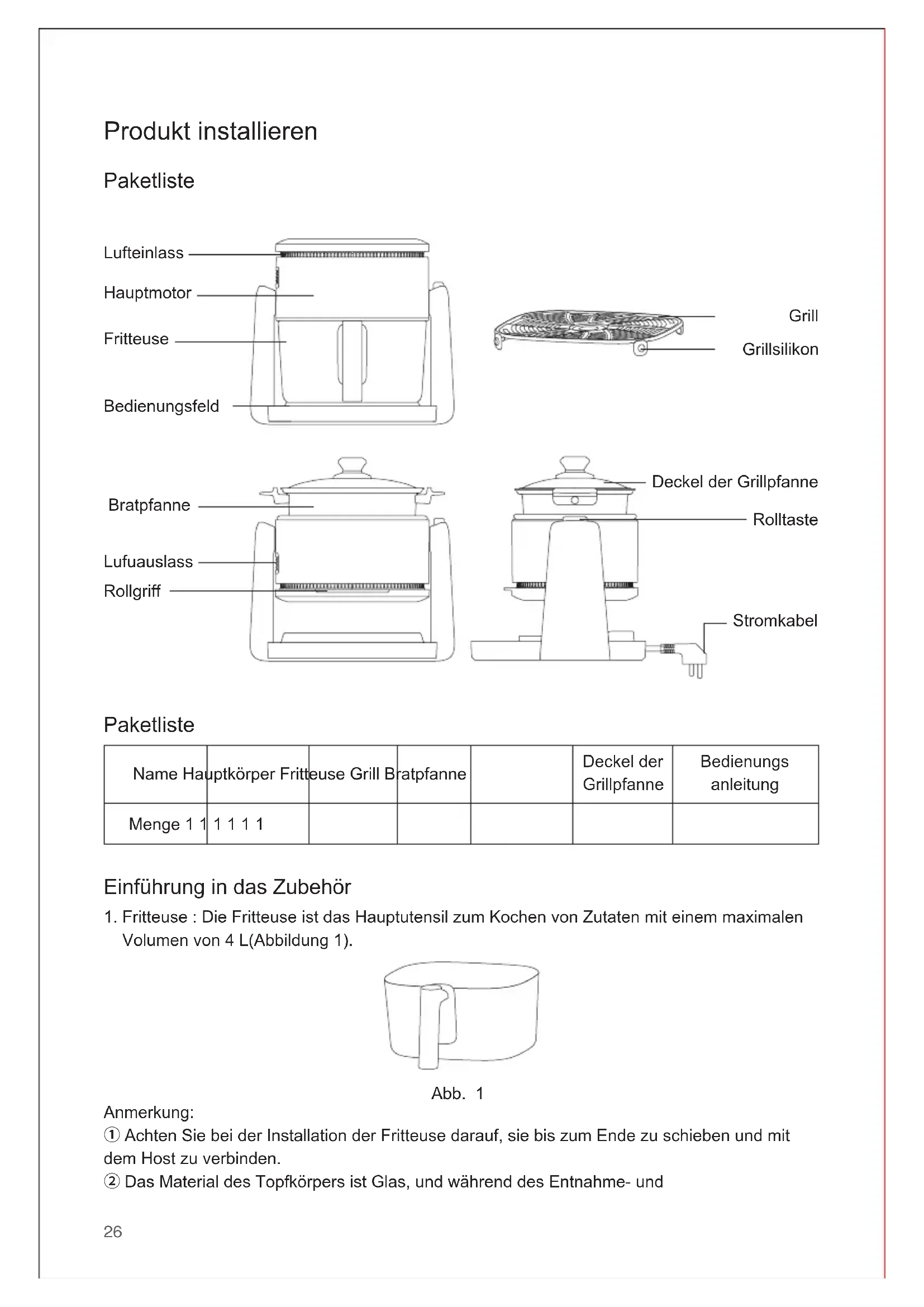 Produkt installieren

Paketliste

Lufteinlass
Hauptmotor
Fritteuse
Bedienungsfeld
Grill
Grillsilikon

Bratpfanne
Lufuauslass
Rollgriff
Deckel der Grillpfanne
Rolltaste
Stromkabel

Paketliste

| Name Hauptkörper Fritteuse Grill Bratpfanne | | | | | Deckel der Grillpfanne | Bedienungs anleitung |
|---|---|---|---|---|---|---|
| Menge 1 1 1 1 1 1 | | | | | | |

Einführung in das Zubehör

1. Fritteuse : Die Fritteuse ist das Hauptutensil zum Kochen von Zutaten mit einem maximalen Volumen von 4 L(Abbildung 1).

Abb. 1

Anmerkung:
① Achten Sie bei der Installation der Fritteuse darauf, sie bis zum Ende zu schieben und mit dem Host zu verbinden.
② Das Material des Topfkörpers ist Glas, und während des Entnahme- und

26